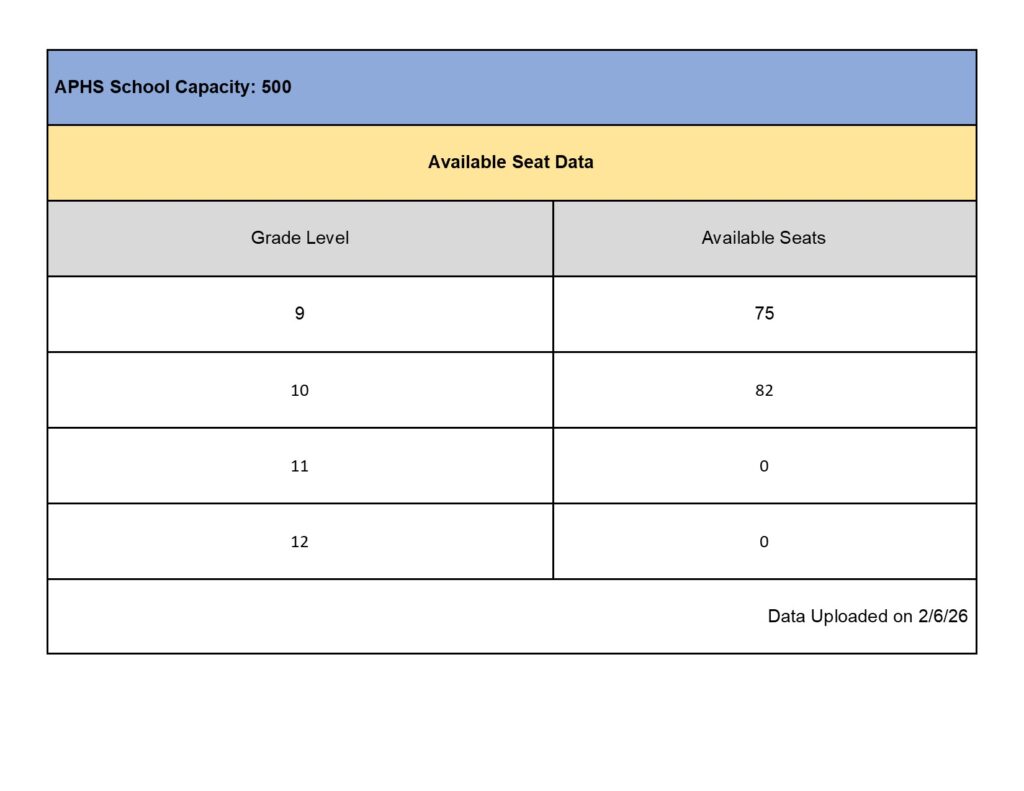 APHS School Capacity: 500

Available Seat Data

| Grade Level | Available Seats |
|---|---|
| 9 | 75 |
| 10 | 82 |
| 11 | 0 |
| 12 | 0 |

Data Uploaded on 2/6/26